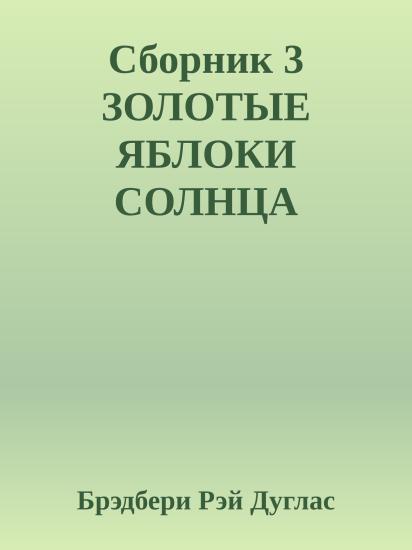 Сборник 3
ЗОЛОТЫЕ
ЯБЛОКИ
СОЛНЦА

Брэдбери Рэй Дуглас